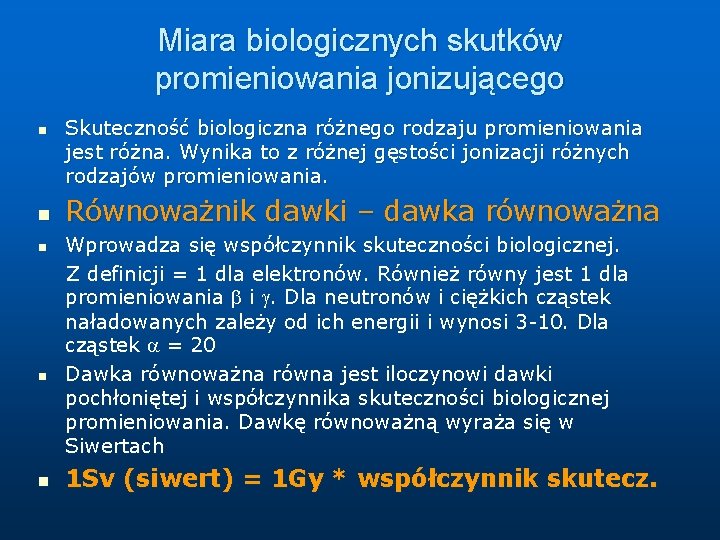 Miara biologicznych skutków promieniowania jonizującego

Skuteczność biologiczna różnego rodzaju promieniowania jest różna. Wynika to z różnej gęstości jonizacji różnych rodzajów promieniowania.

Równoważnik dawki – dawka równoważna

Wprowadza się współczynnik skuteczności biologicznej.

Z definicji = 1 dla elektronów. Również równy jest 1 dla promieniowania $\beta$ i $\gamma$. Dla neutronów i ciężkich cząstek naładowanych zależy od ich energii i wynosi 3-10. Dla cząstek $\alpha$ = 20

Dawka równoważna równa jest iloczynowi dawki pochłoniętej i współczynnika skuteczności biologicznej promieniowania. Dawkę równoważną wyraża się w Siwertach

1Sv (siwert) = 1Gy * współczynnik skutecz.